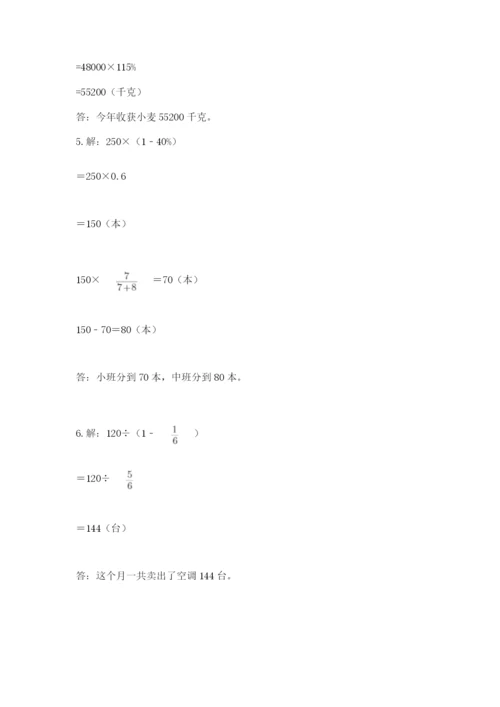 =48000×115%

=55200（千克）

答：今年收获小麦 55200 千克。

5. 解：250×（1 - 40%）

=250×0.6

=150（本）

150× $\frac{7}{7+8}$ =70（本）

150 - 70=80（本）

答：小班分到 70 本，中班分到 80 本。

6. 解：120÷（1 - $\frac{1}{6}$ ）

=120÷ $\frac{5}{6}$

=144（台）

答：这个月一共卖出了空调 144 台。